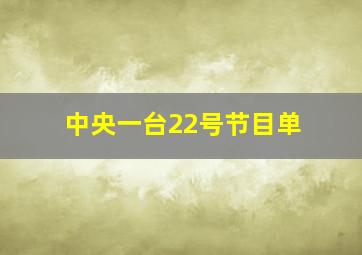 中央一台22号节目单